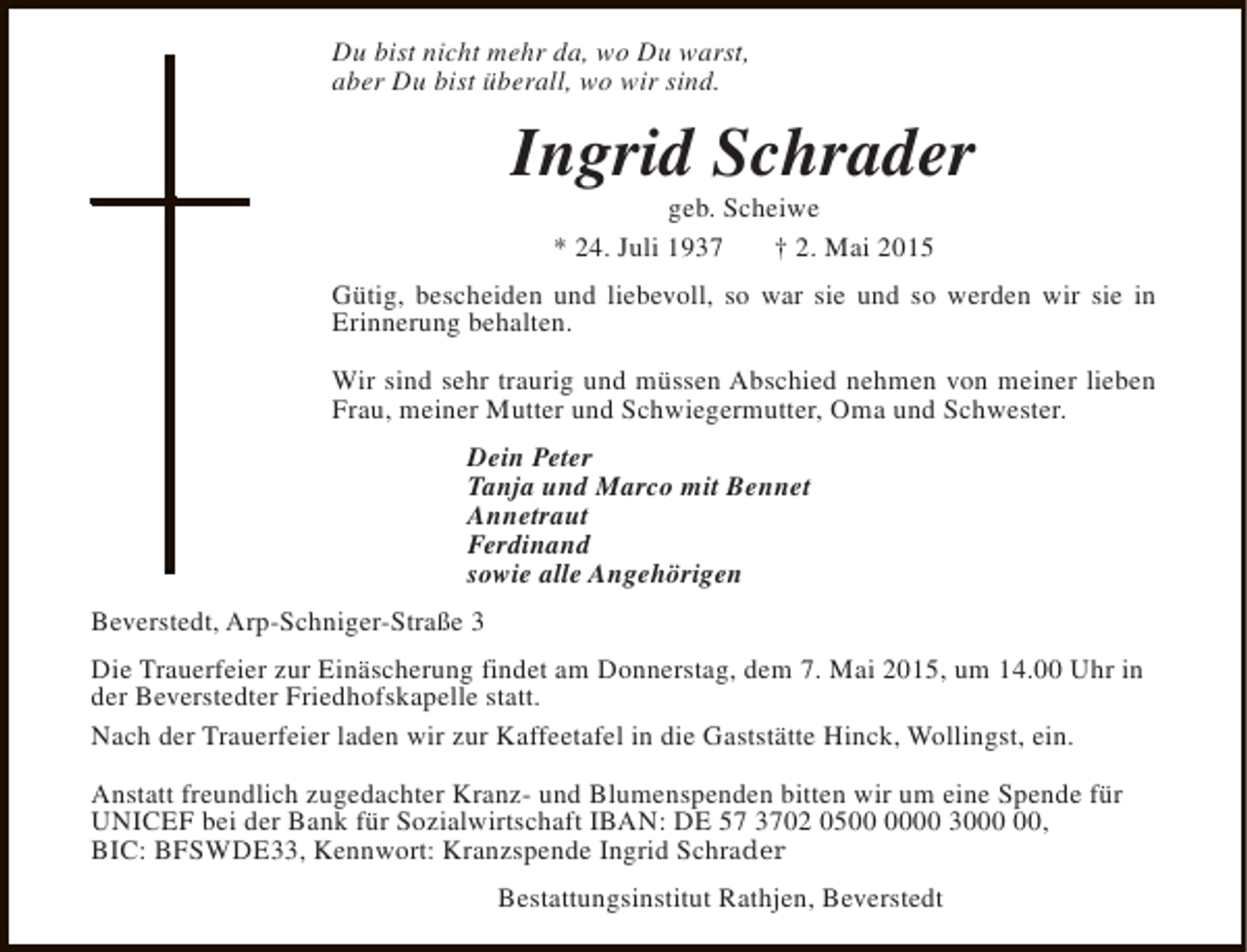 Du bist nicht mehr da, wo Du warst,
aber Du bist überall, wo wir sind.

Ingrid Schrader

geb. Scheiwe

* 24. Juli 1937 † 2. Mai 2015

Gütig, bescheiden und liebevoll, so war sie und so werden wir sie in Erinnerung behalten.

Wir sind sehr traurig und müssen Abschied nehmen von meiner lieben Frau, meiner Mutter und Schwiegermutter, Oma und Schwester.

Dein Peter
Tanja und Marco mit Bennet
Annetraut
Ferdinand
sowie alle Angehörigen

Beverstedt, Arp-Schniger-Straße 3

Die Trauerfeier zur Einäscherung findet am Donnerstag, dem 7. Mai 2015, um 14.00 Uhr in der Beverstedter Friedhofskapelle statt.

Nach der Trauerfeier laden wir zur Kaffeetafel in die Gaststätte Hinck, Wollingst, ein.

Anstatt freundlich zugedachter Kranz- und Blumenspenden bitten wir um eine Spende für UNICEF bei der Bank für Sozialwirtschaft IBAN: DE 57 3702 0500 0000 3000 00, BIC: BFSWDE33, Kennwort: Kranzspende Ingrid Schrader

Bestattungsinstitut Rathjen, Beverstedt